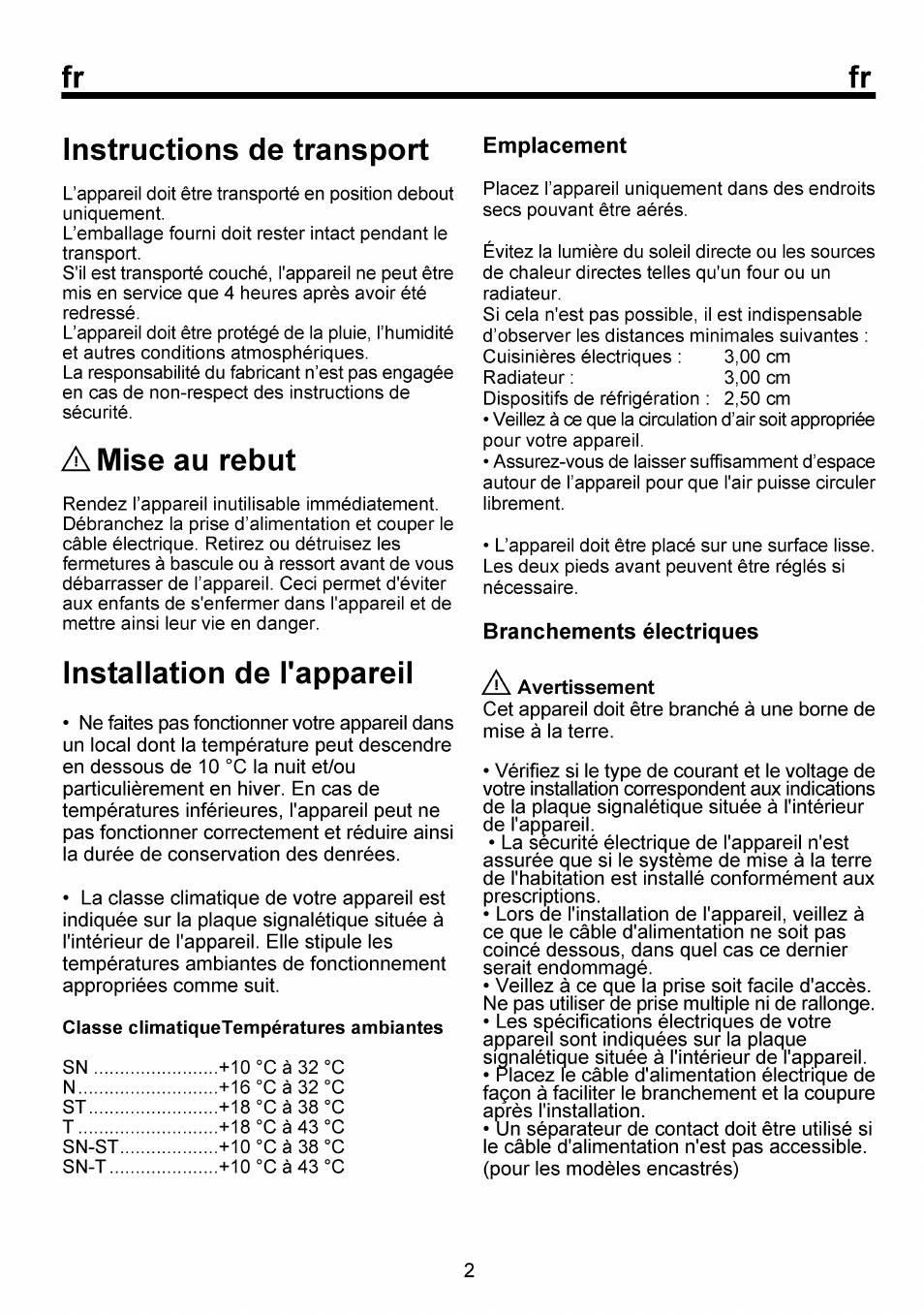 fr fr

Instructions de transport

L'appareil doit être transporté en position debout uniquement.
L'emballage fourni doit rester intact pendant le transport.
S'il est transporté couché, l'appareil ne peut être mis en service que 4 heures après avoir été redressé.
L'appareil doit être protégé de la pluie, l'humidité et autres conditions atmosphériques.
La responsabilité du fabricant n'est pas engagée en cas de non-respect des instructions de sécurité.

Mise au rebut

Rendez l'appareil inutilisable immédiatement. Débranchez la prise d'alimentation et couper le câble électrique. Retirez ou détruisez les fermetures à bascule ou à ressort avant de vous débarrasser de l'appareil. Ceci permet d'éviter aux enfants de s'enfermer dans l'appareil et de mettre ainsi leur vie en danger.

Installation de l'appareil

• Ne faites pas fonctionner votre appareil dans un local dont la température peut descendre en dessous de 10 °C la nuit et/ou particulièrement en hiver. En cas de températures inférieures, l'appareil peut ne pas fonctionner correctement et réduire ainsi la durée de conservation des denrées.

• La classe climatique de votre appareil est indiquée sur la plaque signalétique située à l'intérieur de l'appareil. Elle stipule les températures ambiantes de fonctionnement appropriées comme suit.

Classe climatiqueTempératures ambiantes

SN ........................+10 °C à 32 °C
N...........................+16 °C à 32 °C
ST.........................+18 °C à 38 °C
T ...........................+18 °C à 43 °C
SN-ST...................+10 °C à 38 °C
SN-T.....................+10 °C à 43 °C

Emplacement

Placez l'appareil uniquement dans des endroits secs pouvant être aérés.

Évitez la lumière du soleil directe ou les sources de chaleur directes telles qu'un four ou un radiateur.
Si cela n'est pas possible, il est indispensable d'observer les distances minimales suivantes :
Cuisinières électriques : 3,00 cm
Radiateur : 3,00 cm
Dispositifs de réfrigération : 2,50 cm
• Veillez à ce que la circulation d'air soit appropriée pour votre appareil.
• Assurez-vous de laisser suffisamment d'espace autour de l'appareil pour que l'air puisse circuler librement.

• L'appareil doit être placé sur une surface lisse. Les deux pieds avant peuvent être réglés si nécessaire.

Branchements électriques

Avertissement
Cet appareil doit être branché à une borne de mise à la terre.

• Vérifiez si le type de courant et le voltage de votre installation correspondent aux indications de la plaque signalétique située à l'intérieur de l'appareil.
• La sécurité électrique de l'appareil n'est assurée que si le système de mise à la terre de l'habitation est installé conformément aux prescriptions.
• Lors de l'installation de l'appareil, veillez à ce que le câble d'alimentation ne soit pas coincé dessous, dans quel cas ce dernier serait endommagé.
• Veillez à ce que la prise soit facile d'accès. Ne pas utiliser de prise multiple ni de rallonge.
• Les spécifications électriques de votre appareil sont indiquées sur la plaque signalétique située à l'intérieur de l'appareil.
• Placez le câble d'alimentation électrique de façon à faciliter le branchement et la coupure après l'installation.
• Un séparateur de contact doit être utilisé si le câble d'alimentation n'est pas accessible. (pour les modèles encastrés)

2